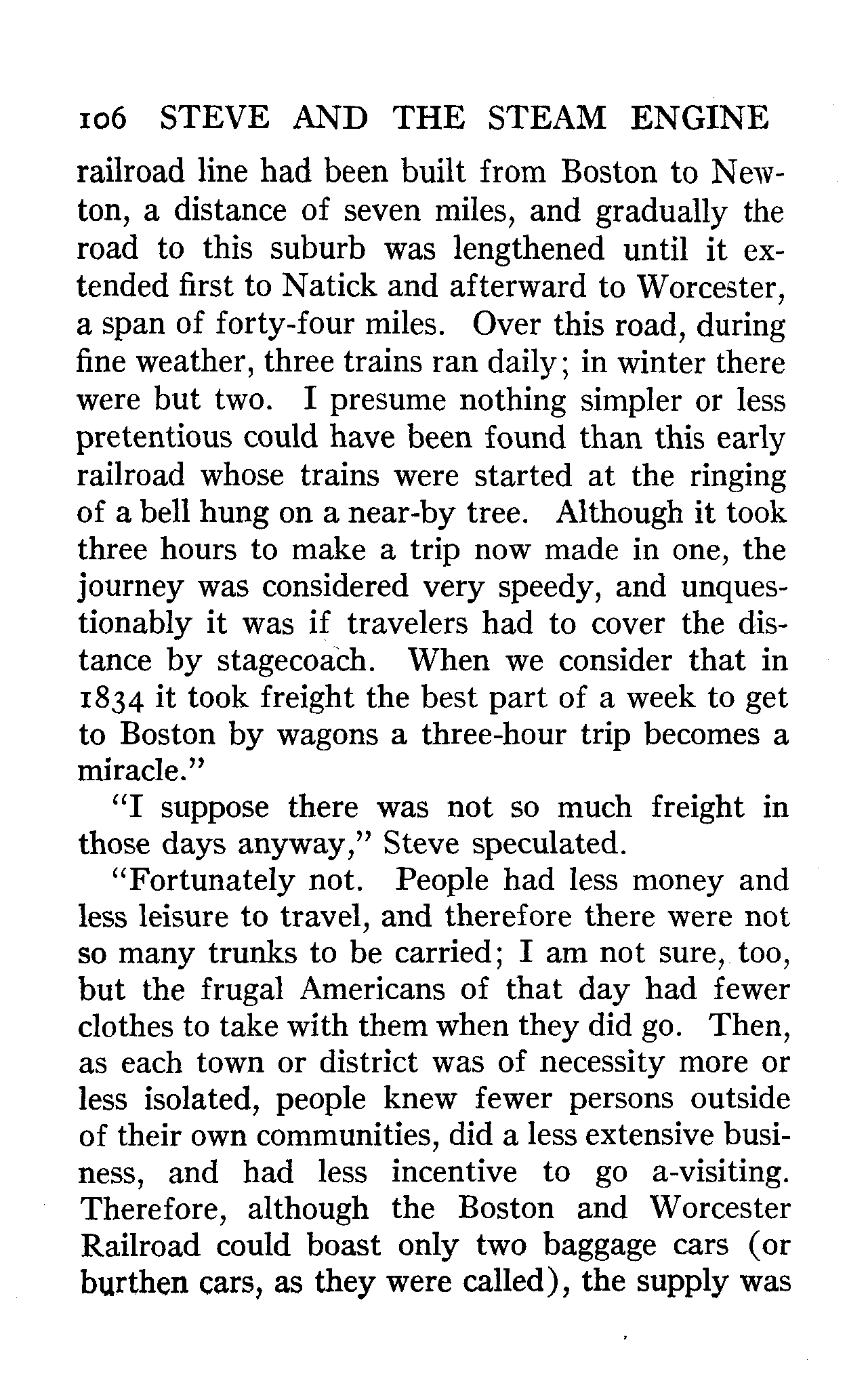 106 STEVE AND THE STEAM ENGINE

railroad line had been built from Boston to Newton, a distance of seven miles, and gradually the road to this suburb was lengthened until it extended first to Natick and afterward to Worcester, a span of forty-four miles. Over this road, during fine weather, three trains ran daily; in winter there were but two. I presume nothing simpler or less pretentious could have been found than this early railroad whose trains were started at the ringing of a bell hung on a near-by tree. Although it took three hours to make a trip now made in one, the journey was considered very speedy, and unquestionably it was if travelers had to cover the distance by stagecoach. When we consider that in 1834 it took freight the best part of a week to get to Boston by wagons a three-hour trip becomes a miracle."

"I suppose there was not so much freight in those days anyway," Steve speculated.

"Fortunately not. People had less money and less leisure to travel, and therefore there were not so many trunks to be carried; I am not sure, too, but the frugal Americans of that day had fewer clothes to take with them when they did go. Then, as each town or district was of necessity more or less isolated, people knew fewer persons outside of their own communities, did a less extensive business, and had less incentive to go a-visiting. Therefore, although the Boston and Worcester Railroad could boast only two baggage cars (or burthen cars, as they were called), the supply was